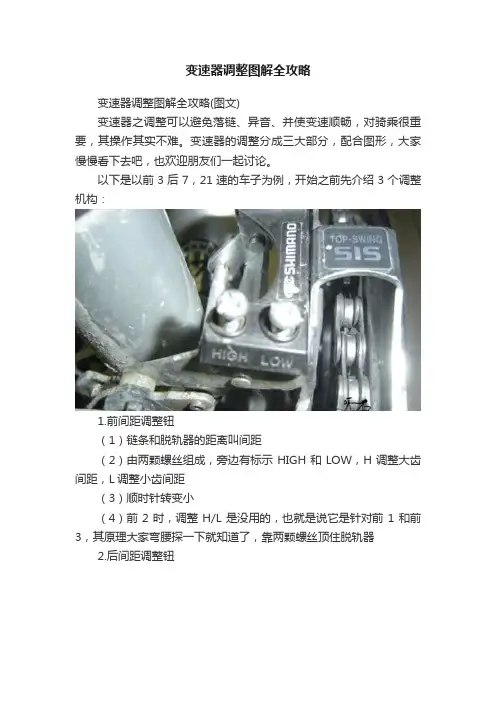 变速器调整图解全攻略

变速器调整图解全攻略(图文)

变速器之调整可以避免落链、异音、并使变速顺畅，对骑乘很重要，其操作其实不难。变速器的调整分成三大部分，配合图形，大家慢慢看下去吧，也欢迎朋友们一起讨论。

以下是以前3后7，21速的车子为例，开始之前先介绍3个调整机构：

SHIMANO
TOP-SWING
SIS
HIGH LOW

1.前间距调整钮

（1）链条和脱轨器的距离叫间距

（2）由两颗螺丝组成，旁边有标示HIGH和LOW，H调整大齿间距，L调整小齿间距

（3）顺时针转变小

（4）前2时，调整H/L是没用的，也就是说它是针对前1和前3，其原理大家弯腰探一下就知道了，靠两颗螺丝顶住脱轨器

2.后间距调整钮